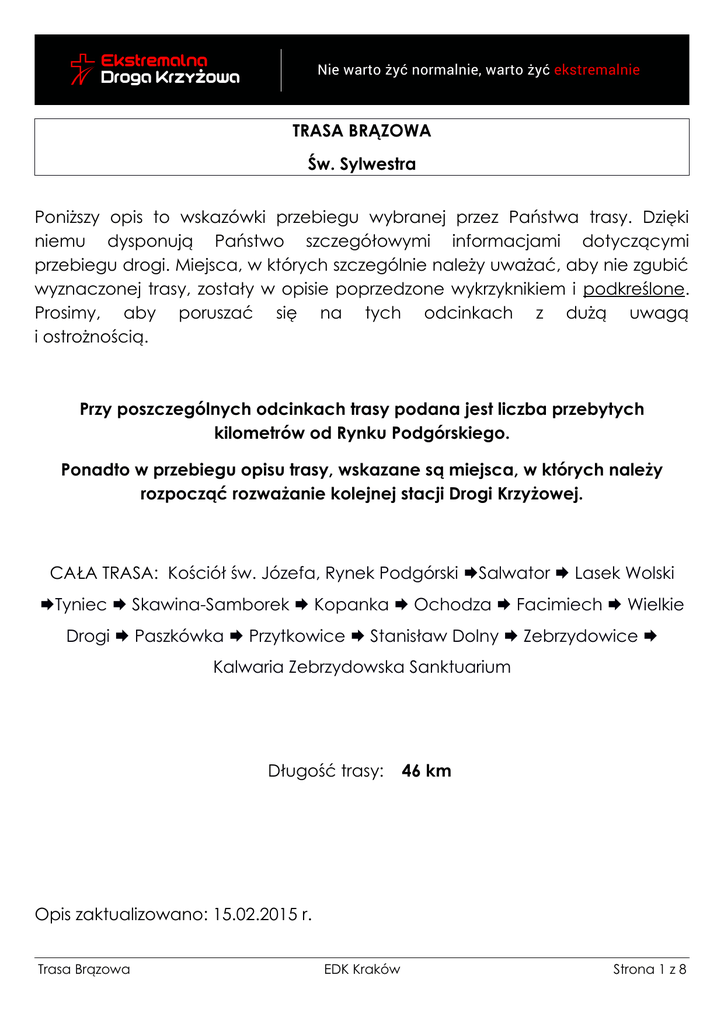 Ekstremalna Droga Krzyżowa

Nie warto żyć normalnie, warto żyć ekstremalnie

TRASA BRĄZOWA

Św. Sylwestra

Poniższy opis to wskazówki przebiegu wybranej przez Państwa trasy. Dzięki niemu dysponują Państwo szczegółowymi informacjami dotyczącymi przebiegu drogi. Miejsca, w których szczególnie należy uważać, aby nie zgubić wyznaczonej trasy, zostały w opisie poprzedzone wykrzyknikiem i podkreślone. Prosimy, aby poruszać się na tych odcinkach z dużą uwagą i ostrożnością.

Przy poszczególnych odcinkach trasy podana jest liczba przebytych kilometrów od Rynku Podgórskiego.

Ponadto w przebiegu opisu trasy, wskazane są miejsca, w których należy rozpocząć rozważanie kolejnej stacji Drogi Krzyżowej.

CAŁA TRASA: Kościół św. Józefa, Rynek Podgórski ➡Salwator ➡ Lasek Wolski ➡Tyniec ➡ Skawina-Samborek ➡ Kopanka ➡ Ochodza ➡ Facimiech ➡ Wielkie Drogi ➡ Paszkówka ➡ Przytkowice ➡ Stanisław Dolny ➡ Zebrzydowice ➡ Kalwaria Zebrzydowska Sanktuarium

Długość trasy: 46 km

Opis zaktualizowano: 15.02.2015 r.

Trasa Brązowa EDK Kraków Strona 1 z 8